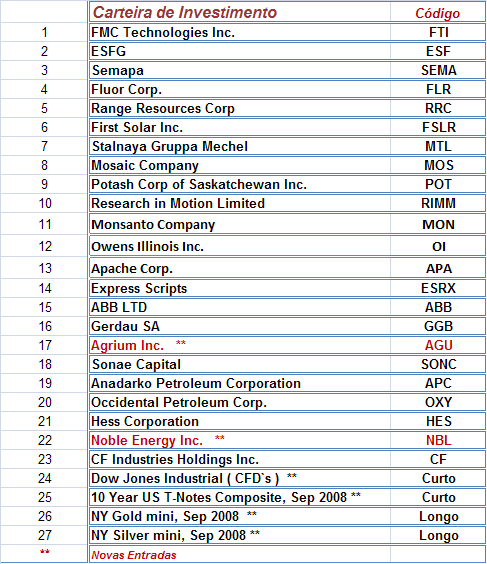 |  | Carteira de Investimento | Código |
|---|---|---|
| 1 | FMC Technologies Inc. | FTI |
| 2 | ESFG | ESF |
| 3 | Semapa | SEMA |
| 4 | Fluor Corp. | FLR |
| 5 | Range Resources Corp | RRC |
| 6 | First Solar Inc. | FSLR |
| 7 | Stalnaya Gruppa Mechel | MTL |
| 8 | Mosaic Company | MOS |
| 9 | Potash Corp of Saskatchewan Inc. | POT |
| 10 | Research in Motion Limited | RIMM |
| 11 | Monsanto Company | MON |
| 12 | Owens Illinois Inc. | OI |
| 13 | Apache Corp. | APA |
| 14 | Express Scripts | ESRX |
| 15 | ABB LTD | ABB |
| 16 | Gerdau SA | GGB |
| 17 | Agrium Inc. ** | AGU |
| 18 | Sonae Capital | SONC |
| 19 | Anadarko Petroleum Corporation | APC |
| 20 | Occidental Petroleum Corp. | OXY |
| 21 | Hess Corporation | HES |
| 22 | Noble Energy Inc. ** | NBL |
| 23 | CF Industries Holdings Inc. | CF |
| 24 | Dow Jones Industrial ( CFD`s ) ** | Curto |
| 25 | 10 Year US T-Notes Composite, Sep 2008 ** | Curto |
| 26 | NY Gold mini, Sep 2008 ** | Longo |
| 27 | NY Silver mini, Sep 2008 ** | Longo |
| ** | Novas Entradas |  |